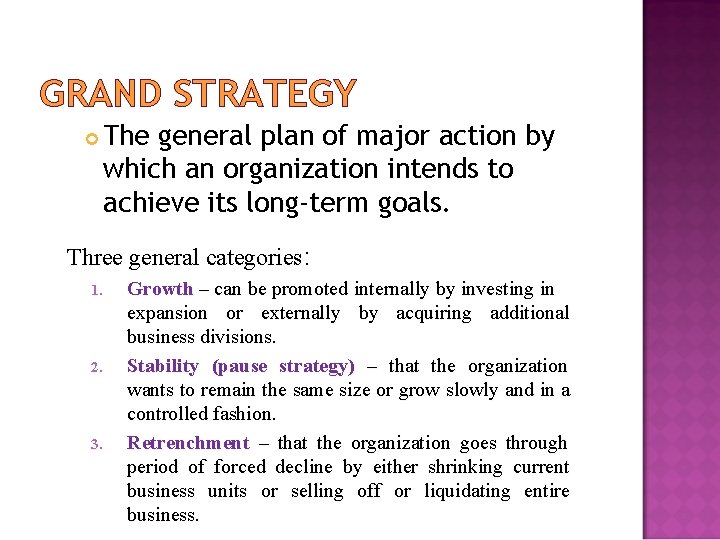 GRAND STRATEGY

• The general plan of major action by which an organization intends to achieve its long-term goals.

Three general categories:

1. Growth – can be promoted internally by investing in expansion or externally by acquiring additional business divisions.

2. Stability (pause strategy) – that the organization wants to remain the same size or grow slowly and in a controlled fashion.

3. Retrenchment – that the organization goes through period of forced decline by either shrinking current business units or selling off or liquidating entire business.